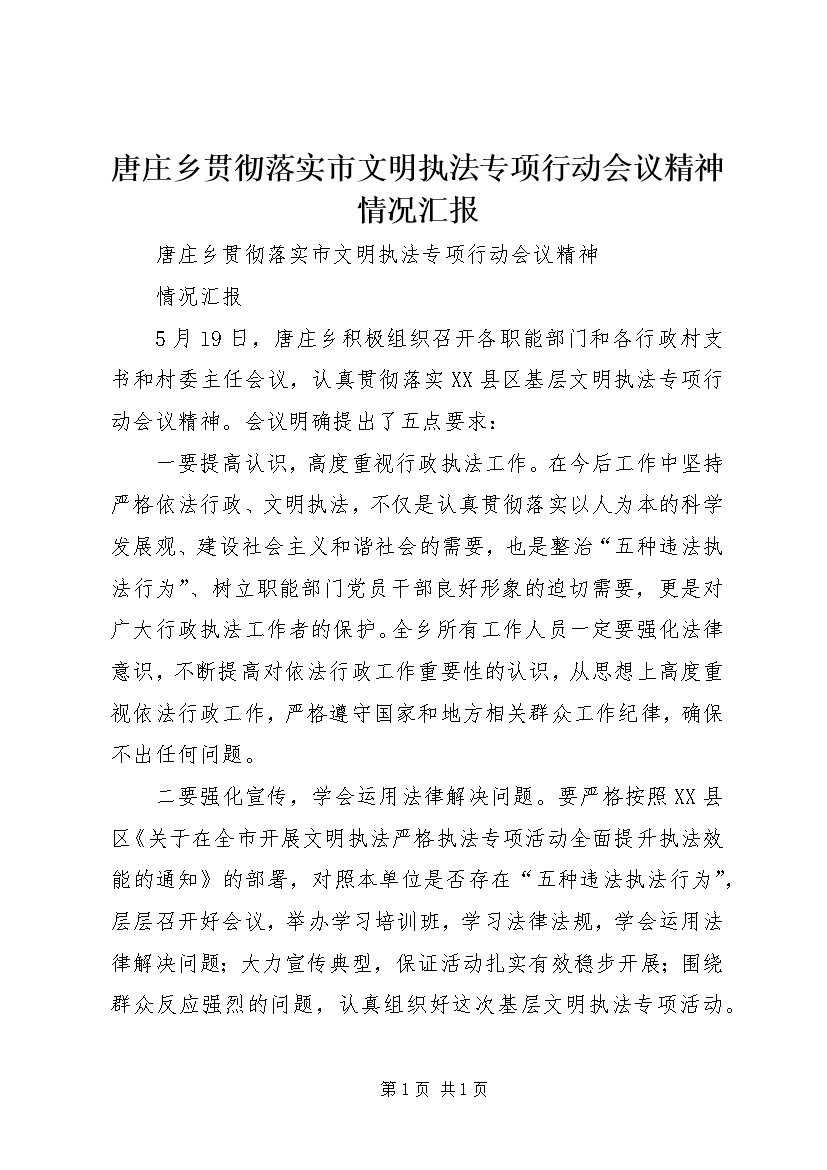 唐庄乡贯彻落实市文明执法专项行动会议精神情况汇报

唐庄乡贯彻落实市文明执法专项行动会议精神

情况汇报

5月19日，唐庄乡积极组织召开各职能部门和各行政村支书和村委主任会议，认真贯彻落实XX县区基层文明执法专项行动会议精神。会议明确提出了五点要求：

一要提高认识，高度重视行政执法工作。在今后工作中坚持严格依法行政、文明执法，不仅是认真贯彻落实以人为本的科学发展观、建设社会主义和谐社会的需要，也是整治“五种违法执法行为”、树立职能部门党员干部良好形象的迫切需要，更是对广大行政执法工作者的保护。全乡所有工作人员一定要强化法律意识，不断提高对依法行政工作重要性的认识，从思想上高度重视依法行政工作，严格遵守国家和地方相关群众工作纪律，确保不出任何问题。

二要强化宣传，学会运用法律解决问题。要严格按照XX县区《关于在全市开展文明执法严格执法专项活动全面提升执法效能的通知》的部署，对照本单位是否存在“五种违法执法行为”，层层召开好会议，举办学习培训班，学习法律法规，学会运用法律解决问题；大力宣传典型，保证活动扎实有效稳步开展；围绕群众反应强烈的问题，认真组织好这次基层文明执法专项活动。

第1页 共1页